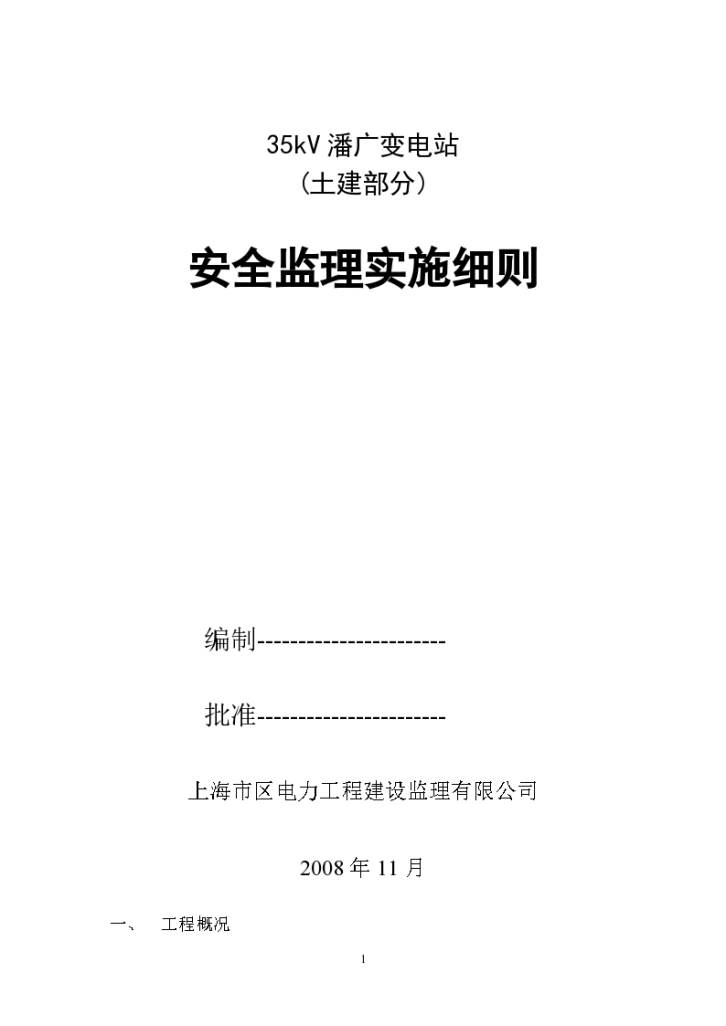 35kV 潘广变电站
（土建部分）

安全监理实施细则

编制-----------------------

批准-----------------------

上海市区电力工程建设监理有限公司

2008 年 11 月

一、 工程概况

1